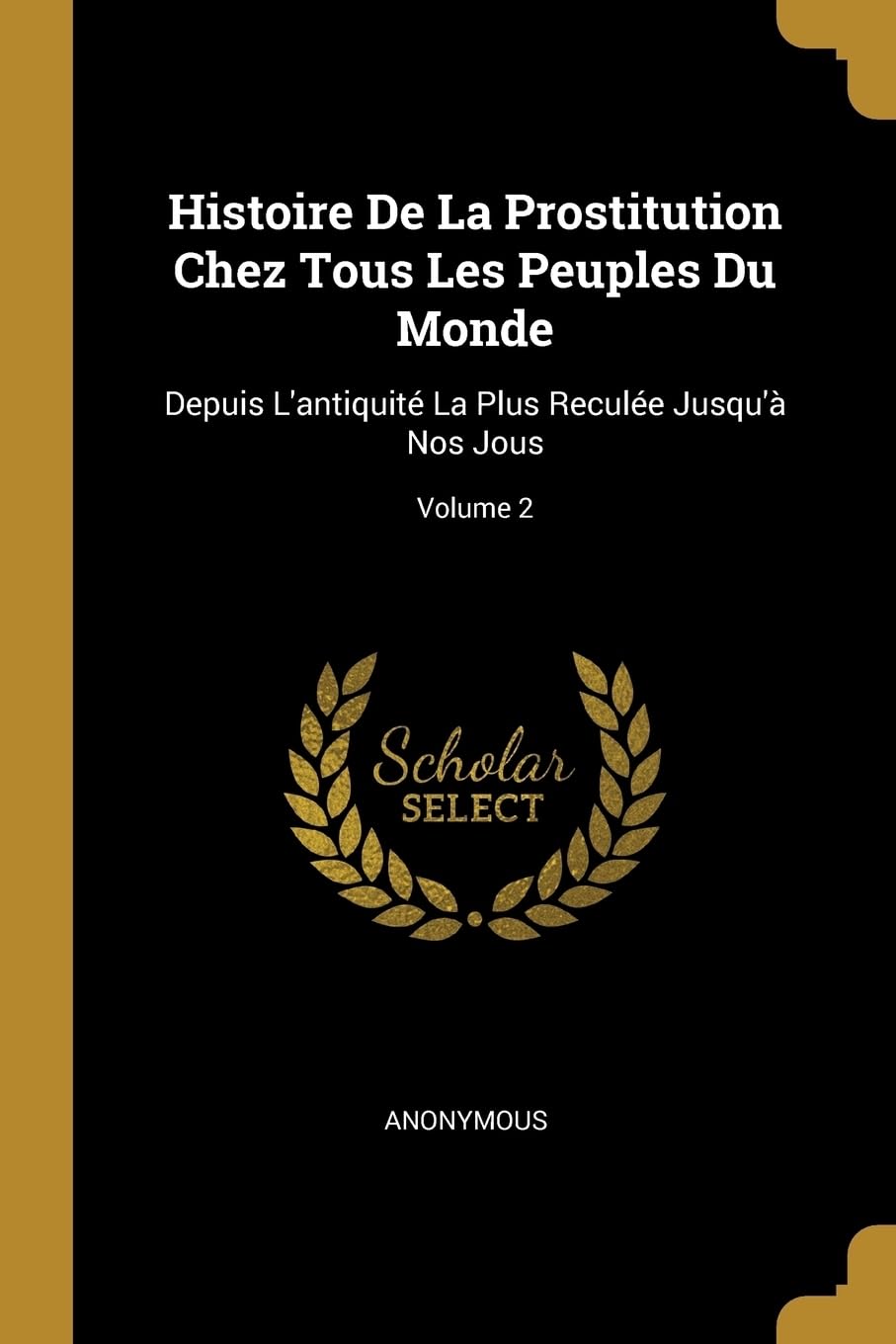 Histoire De La Prostitution Chez Tous Les Peuples Du Monde

Depuis L'antiquité La Plus Reculée Jusqu'à Nos Jous

Volume 2

Scholar SELECT

ANONYMOUS